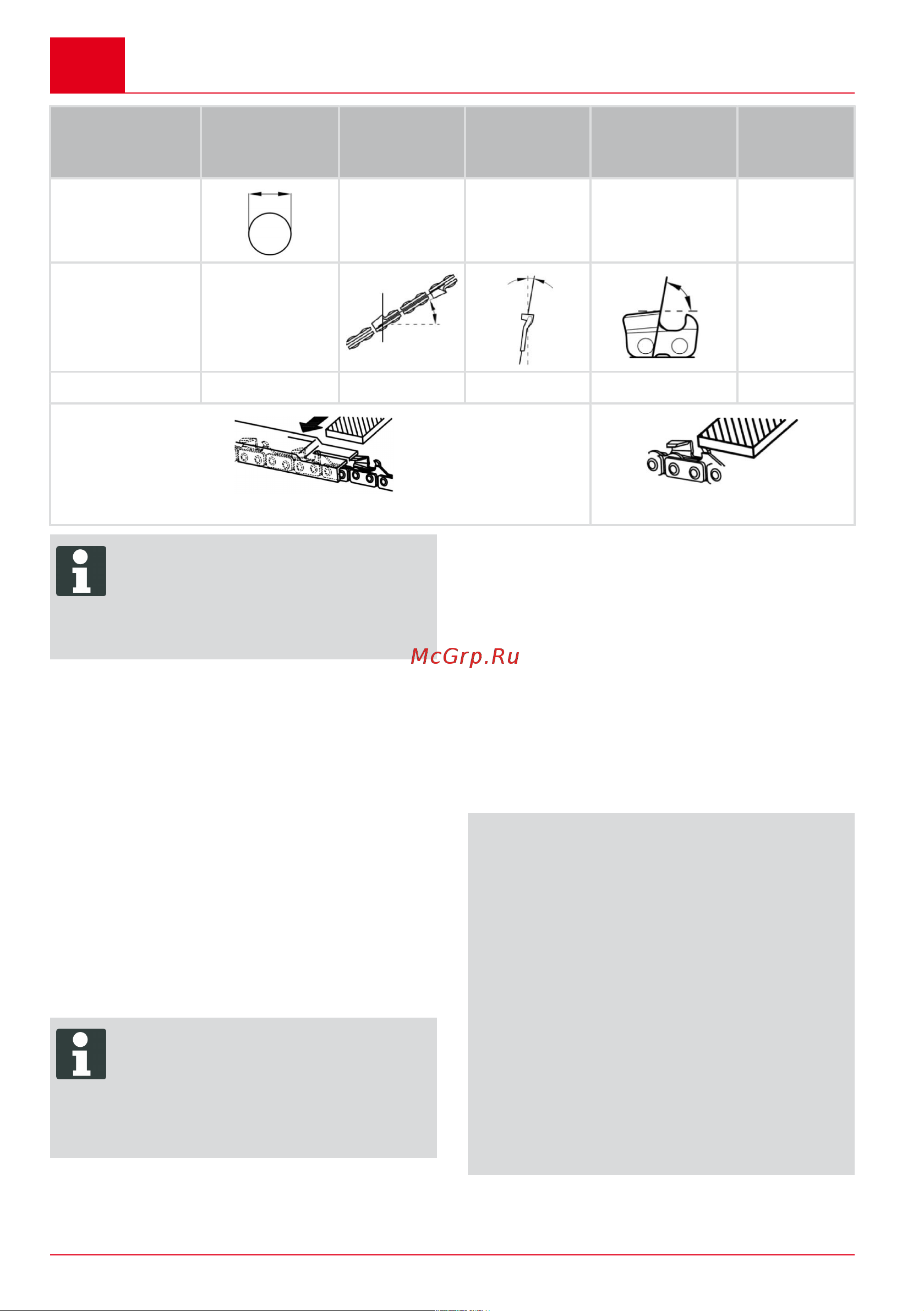 McGrp.Ru